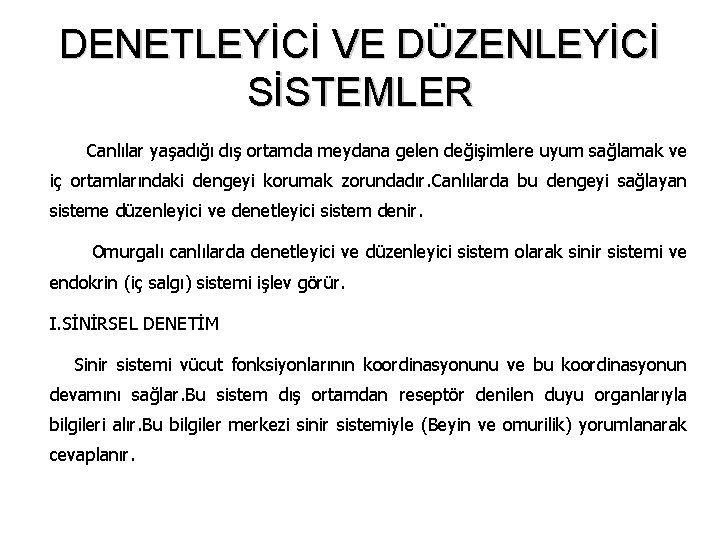 DENETLEYİCİ VE DÜZENLEYİCİ SİSTEMLER

Canlılar yaşadığı dış ortamda meydana gelen değişimlere uyum sağlamak ve iç ortamlarındaki dengeyi korumak zorundadır.Canlılarda bu dengeyi sağlayan sisteme düzenleyici ve denetleyici sistem denir.

Omurgalı canlılarda denetleyici ve düzenleyici sistem olarak sinir sistemi ve endokrin (iç salgı) sistemi işlev görür.

I.SİNİRSEL DENETİM

Sinir sistemi vücut fonksiyonlarının koordinasyonunu ve bu koordinasyonun devamını sağlar.Bu sistem dış ortamdan reseptör denilen duyu organlarıyla bilgileri alır.Bu bilgiler merkezi sinir sistemiyle (Beyin ve omurilik) yorumlanarak cevaplanır.